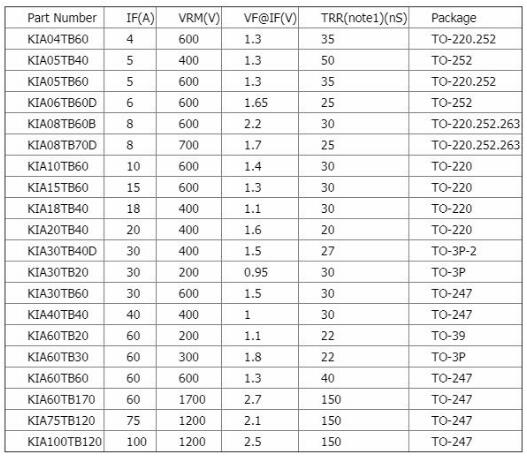 | Part Number | IF(A) | VRM(V) | VF@IF(V) | TRR(note1)(nS) | Package |
|---|---|---|---|---|---|
| KIA04TB60 | 4 | 600 | 1.3 | 35 | TO-220.252 |
| KIA05TB40 | 5 | 400 | 1.3 | 50 | TO-252 |
| KIA05TB60 | 5 | 600 | 1.3 | 35 | TO-220.252 |
| KIA06TB60D | 6 | 600 | 1.65 | 25 | TO-252 |
| KIA08TB60B | 8 | 600 | 2.2 | 30 | TO-220.252.263 |
| KIA08TB70D | 8 | 700 | 1.7 | 25 | TO-220.252.263 |
| KIA10TB60 | 10 | 600 | 1.4 | 30 | TO-220 |
| KIA15TB60 | 15 | 600 | 1.3 | 30 | TO-220 |
| KIA18TB40 | 18 | 400 | 1.1 | 30 | TO-220 |
| KIA20TB40 | 20 | 400 | 1.6 | 20 | TO-220 |
| KIA30TB40D | 30 | 400 | 1.5 | 27 | TO-3P-2 |
| KIA30TB20 | 30 | 200 | 0.95 | 30 | TO-3P |
| KIA30TB60 | 30 | 600 | 1.5 | 30 | TO-247 |
| KIA40TB40 | 40 | 400 | 1 | 30 | TO-247 |
| KIA60TB20 | 60 | 200 | 1.1 | 22 | TO-39 |
| KIA60TB30 | 60 | 300 | 1.8 | 22 | TO-3P |
| KIA60TB60 | 60 | 600 | 1.3 | 40 | TO-247 |
| KIA60TB170 | 60 | 1700 | 2.7 | 150 | TO-247 |
| KIA75TB120 | 75 | 1200 | 2.1 | 150 | TO-247 |
| KIA100TB120 | 100 | 1200 | 2.5 | 150 | TO-247 |